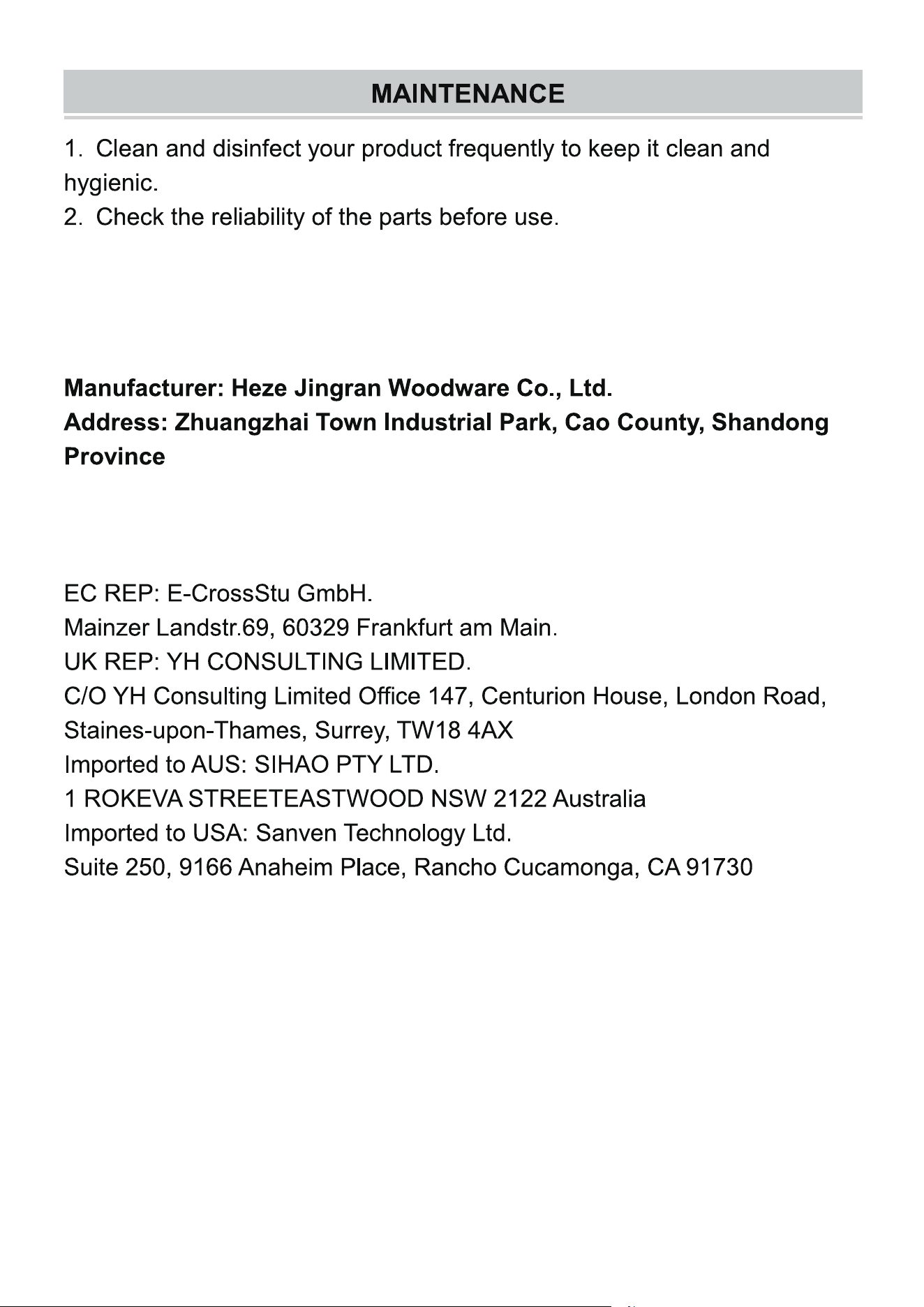 MAINTENANCE

1. Clean and disinfect your product frequently to keep it clean and hygienic.
2. Check the reliability of the parts before use.

Manufacturer: Heze Jingran Woodware Co., Ltd.
Address: Zhuangzhai Town Industrial Park, Cao County, Shandong Province

EC REP: E-CrossStu GmbH.
Mainzer Landstr.69, 60329 Frankfurt am Main.
UK REP: YH CONSULTING LIMITED.
C/O YH Consulting Limited Office 147, Centurion House, London Road, Staines-upon-Thames, Surrey, TW18 4AX
Imported to AUS: SIHAO PTY LTD.
1 ROKEVA STREETEASTWOOD NSW 2122 Australia
Imported to USA: Sanven Technology Ltd.
Suite 250, 9166 Anaheim Place, Rancho Cucamonga, CA 91730